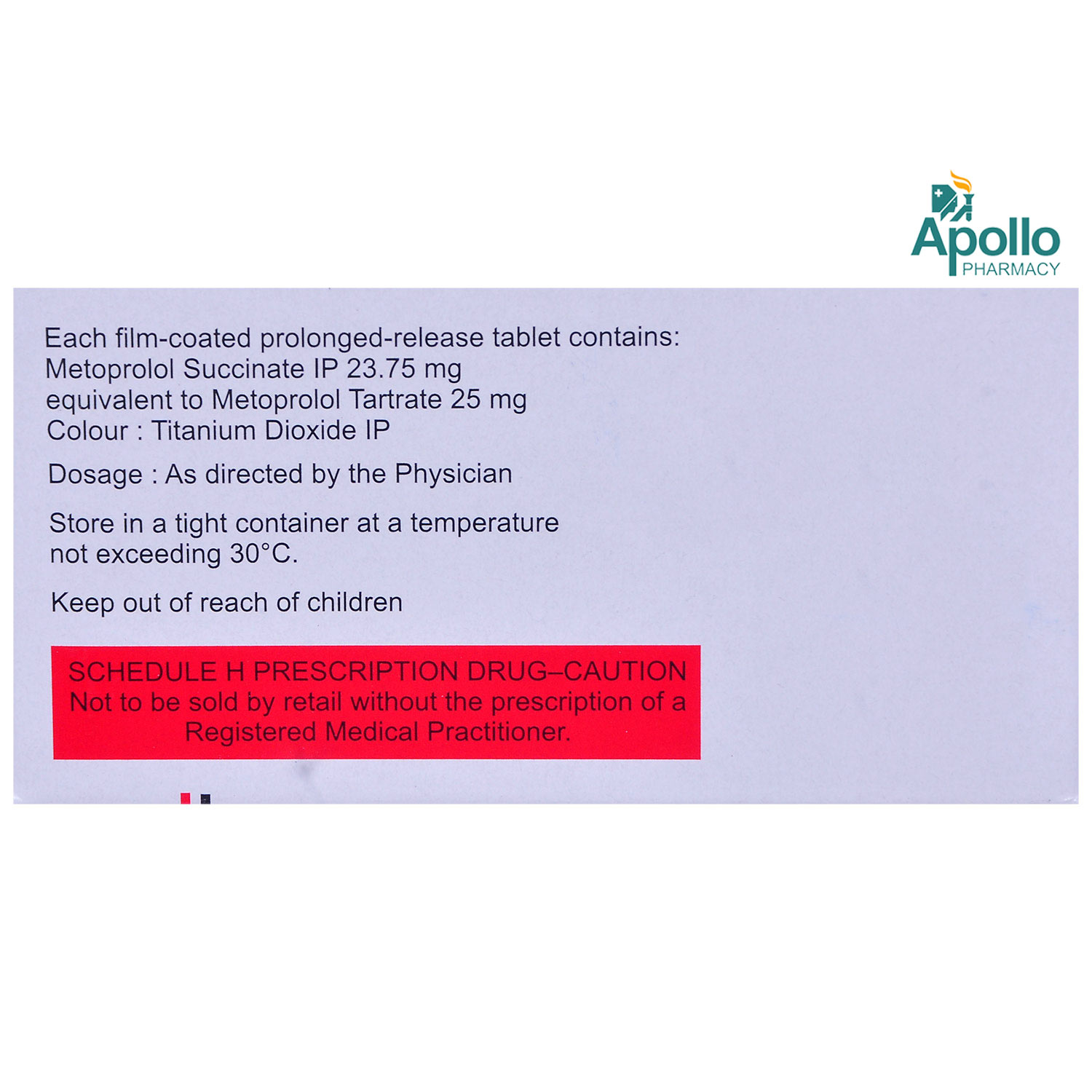 Apollo
PHARMACY

Each film-coated prolonged-release tablet contains:
Metoprolol Succinate IP 23.75 mg
equivalent to Metoprolol Tartrate 25 mg
Colour : Titanium Dioxide IP

Dosage : As directed by the Physician

Store in a tight container at a temperature not exceeding 30°C.

Keep out of reach of children

SCHEDULE H PRESCRIPTION DRUG–CAUTION
Not to be sold by retail without the prescription of a Registered Medical Practitioner.